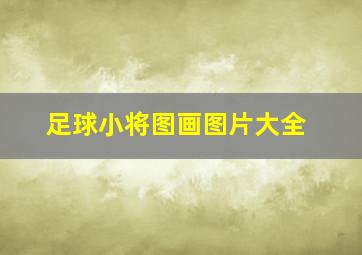 足球小将图画图片大全